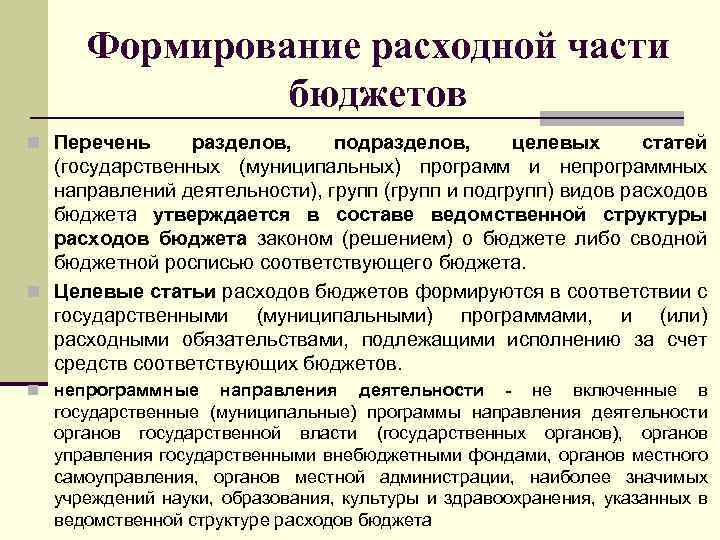 Формирование расходной части бюджетов

Перечень разделов, подразделов, целевых статей (государственных (муниципальных) программ и непрограммных направлений деятельности), групп (групп и подгрупп) видов расходов бюджета утверждается в составе ведомственной структуры расходов бюджета законом (решением) о бюджете либо сводной бюджетной росписью соответствующего бюджета.

Целевые статьи расходов бюджетов формируются в соответствии с государственными (муниципальными) программами, и (или) расходными обязательствами, подлежащими исполнению за счет средств соответствующих бюджетов.

непрограммные направления деятельности - не включенные в государственные (муниципальные) программы направления деятельности органов государственной власти (государственных органов), органов управления государственными внебюджетными фондами, органов местного самоуправления, органов местной администрации, наиболее значимых учреждений науки, образования, культуры и здравоохранения, указанных в ведомственной структуре расходов бюджета